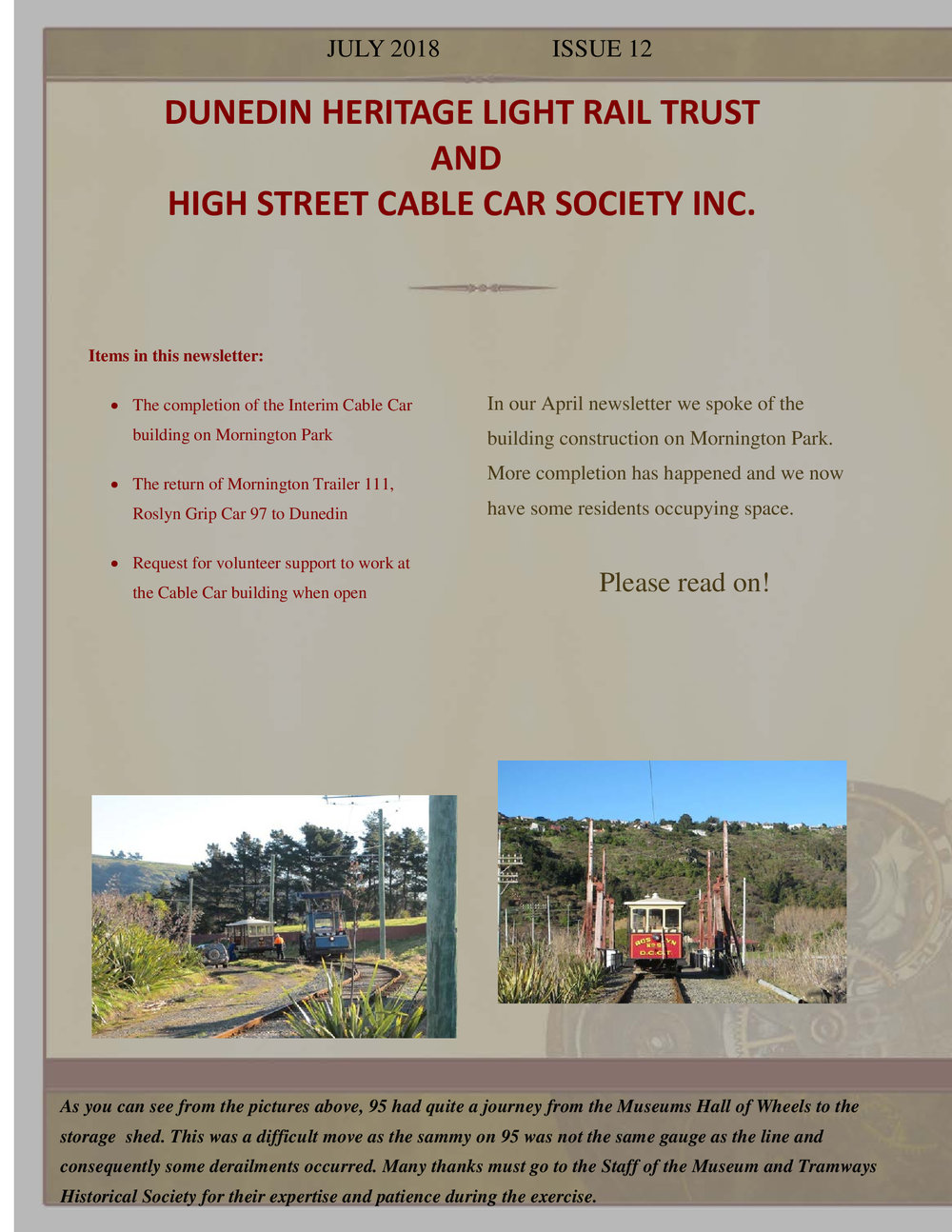 JULY 2018 ISSUE 12

DUNEDIN HERITAGE LIGHT RAIL TRUST
AND
HIGH STREET CABLE CAR SOCIETY INC.

Items in this newsletter:

• The completion of the Interim Cable Car building on Mornington Park

• The return of Mornington Trailer 111, Roslyn Grip Car 97 to Dunedin

• Request for volunteer support to work at the Cable Car building when open

In our April newsletter we spoke of the building construction on Mornington Park. More completion has happened and we now have some residents occupying space.

Please read on!

As you can see from the pictures above, 95 had quite a journey from the Museums Hall of Wheels to the storage shed. This was a difficult move as the sammy on 95 was not the same gauge as the line and consequently some derailments occurred. Many thanks must go to the Staff of the Museum and Tramways Historical Society for their expertise and patience during the exercise.